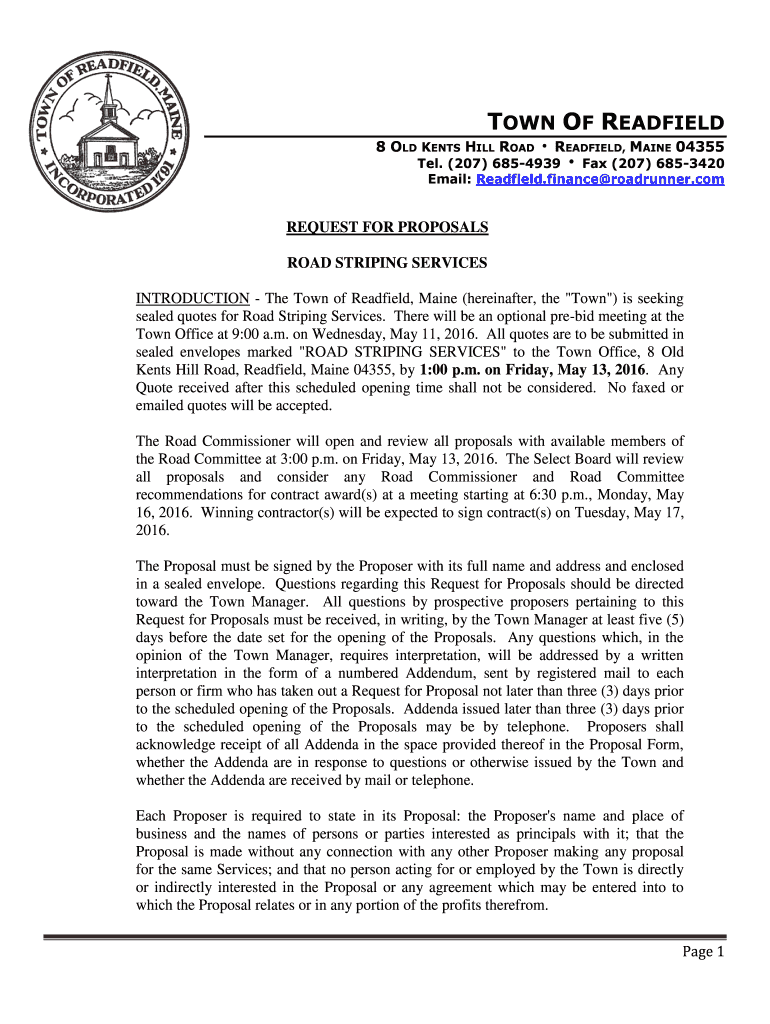 TOWN OF READFIELD, MAINE INCORPORATED 1791

TOWN OF READFIELD
8 OLD KENTS HILL ROAD • READFIELD, MAINE 04355
Tel. (207) 685-4939 • Fax (207) 685-3420
Email: Readfield.finance@roadrunner.com

REQUEST FOR PROPOSALS

ROAD STRIPING SERVICES

INTRODUCTION - The Town of Readfield, Maine (hereinafter, the "Town") is seeking sealed quotes for Road Striping Services. There will be an optional pre-bid meeting at the Town Office at 9:00 a.m. on Wednesday, May 11, 2016. All quotes are to be submitted in sealed envelopes marked "ROAD STRIPING SERVICES" to the Town Office, 8 Old Kents Hill Road, Readfield, Maine 04355, by 1:00 p.m. on Friday, May 13, 2016. Any Quote received after this scheduled opening time shall not be considered. No faxed or emailed quotes will be accepted.

The Road Commissioner will open and review all proposals with available members of the Road Committee at 3:00 p.m. on Friday, May 13, 2016. The Select Board will review all proposals and consider any Road Commissioner and Road Committee recommendations for contract award(s) at a meeting starting at 6:30 p.m., Monday, May 16, 2016. Winning contractor(s) will be expected to sign contract(s) on Tuesday, May 17, 2016.

The Proposal must be signed by the Proposer with its full name and address and enclosed in a sealed envelope. Questions regarding this Request for Proposals should be directed toward the Town Manager. All questions by prospective proposers pertaining to this Request for Proposals must be received, in writing, by the Town Manager at least five (5) days before the date set for the opening of the Proposals. Any questions which, in the opinion of the Town Manager, requires interpretation, will be addressed by a written interpretation in the form of a numbered Addendum, sent by registered mail to each person or firm who has taken out a Request for Proposal not later than three (3) days prior to the scheduled opening of the Proposals. Addenda issued later than three (3) days prior to the scheduled opening of the Proposals may be by telephone. Proposers shall acknowledge receipt of all Addenda in the space provided thereof in the Proposal Form, whether the Addenda are in response to questions or otherwise issued by the Town and whether the Addenda are received by mail or telephone.

Each Proposer is required to state in its Proposal: the Proposer's name and place of business and the names of persons or parties interested as principals with it; that the Proposal is made without any connection with any other Proposer making any proposal for the same Services; and that no person acting for or employed by the Town is directly or indirectly interested in the Proposal or any agreement which may be entered into to which the Proposal relates or in any portion of the profits therefrom.

Page 1